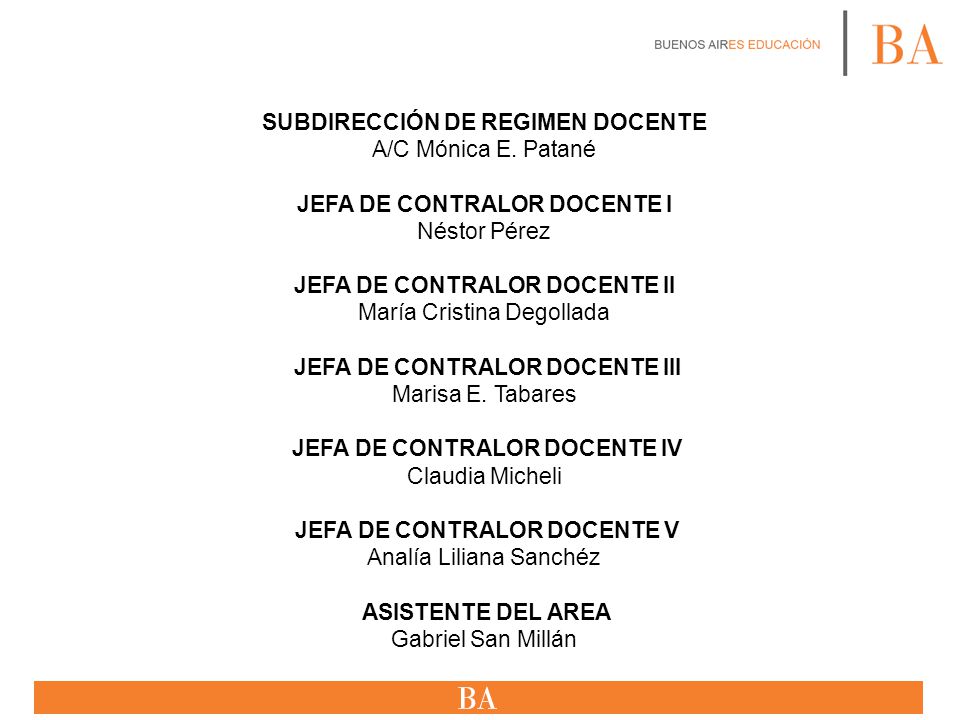 BUENOS AIRES EDUCACIÓN

BA

SUBDIRECCIÓN DE REGIMEN DOCENTE
A/C Mónica E. Patané

JEFA DE CONTRALOR DOCENTE I
Néstor Pérez

JEFA DE CONTRALOR DOCENTE II
María Cristina Degollada

JEFA DE CONTRALOR DOCENTE III
Marisa E. Tabares

JEFA DE CONTRALOR DOCENTE IV
Claudia Micheli

JEFA DE CONTRALOR DOCENTE V
Analía Liliana Sanchéz

ASISTENTE DEL AREA
Gabriel San Millán

BA